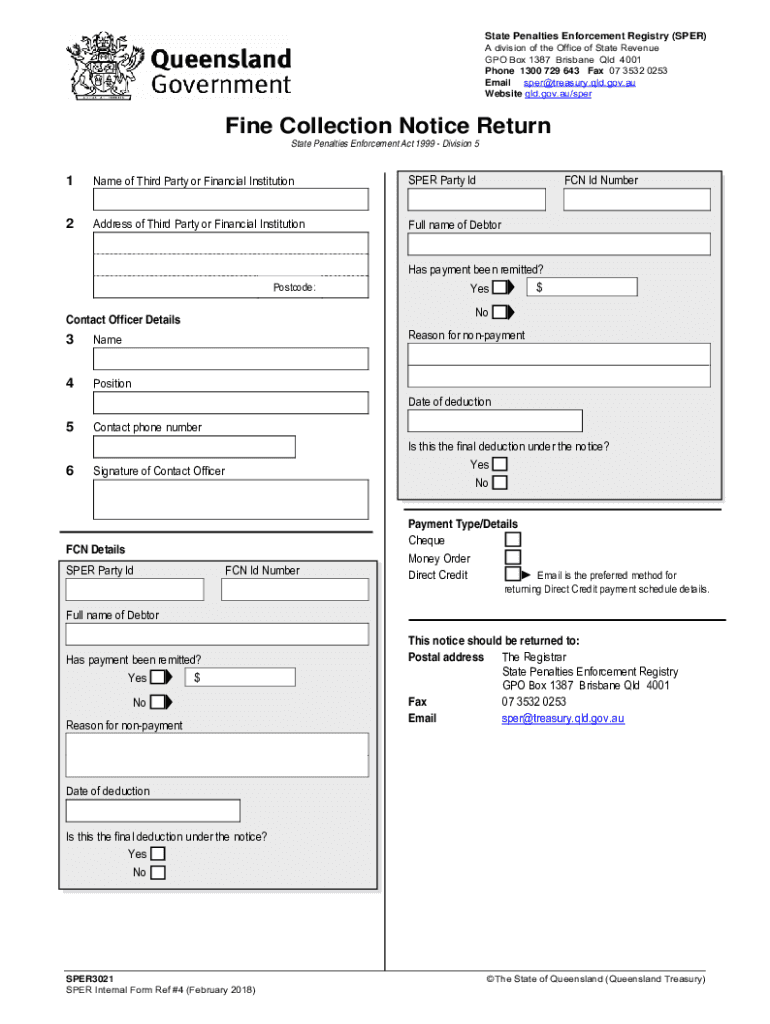 Queensland Government

State Penalties Enforcement Registry (SPER)
A division of the Office of State Revenue
GPO Box 1387 Brisbane Qld 4001
Phone 1300 729 643 Fax 07 3532 0253
Email sper@treasury.qld.gov.au
Website qld.gov.au/sper

Fine Collection Notice Return

State Penalties Enforcement Act 1999 - Division 5

1 Name of Third Party or Financial Institution

2 Address of Third Party or Financial Institution

Postcode:

Contact Officer Details

3 Name

4 Position

5 Contact phone number

6 Signature of Contact Officer

FCN Details

SPER Party Id

FCN Id Number

Full name of Debtor

Has payment been remitted?

Yes

$

No

Reason for non-payment

Date of deduction

Is this the final deduction under the notice?

Yes

No

SPER Party Id

FCN Id Number

Full name of Debtor

Has payment been remitted?

Yes

$

No

Reason for non-payment

Date of deduction

Is this the final deduction under the notice?

Yes

No

Payment Type/Details

Cheque

Money Order

Direct Credit

Email is the preferred method for returning Direct Credit payment schedule details.

This notice should be returned to:

Postal address The Registrar
State Penalties Enforcement Registry
GPO Box 1387 Brisbane Qld 4001

Fax 07 3532 0253

Email sper@treasury.qld.gov.au

SPER3021
SPER Internal Form Ref #4 (February 2018)

©The State of Queensland (Queensland Treasury)